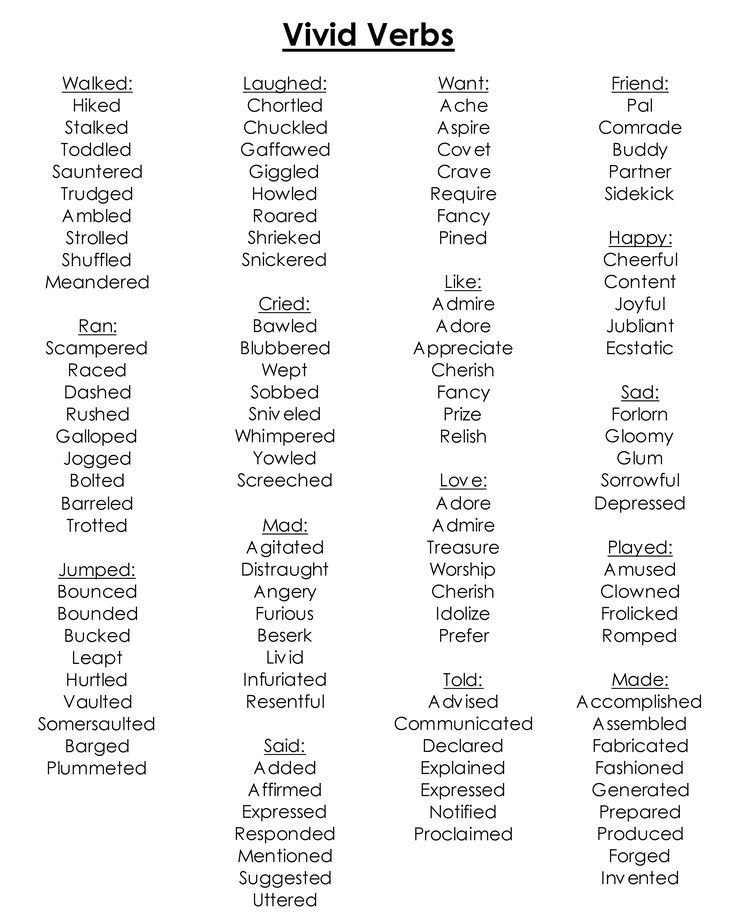 Vivid Verbs

Walked:
Hiked
Stalked
Toddled
Sauntered
Trudged
Ambled
Strolled
Shuffled
Meandered

Ran:
Scampered
Raced
Dashed
Rushed
Galloped
Jogged
Bolted
Barreled
Trotted

Jumped:
Bounced
Bounded
Bucked
Leapt
Hurtled
Vaulted
Somersaulted
Barged
Plummeted

Laughed:
Chortled
Chuckled
Gaffawed
Giggled
Howled
Roared
Shrieked
Snickered

Cried:
Bawled
Blubbered
Wept
Sobbed
Sniveled
Whimpered
Yowled
Screeched

Mad:
Agitated
Distraught
Angery
Furious
Beserk
Livid
Infuriated
Resentful

Said:
Added
Affirmed
Expressed
Responded
Mentioned
Suggested
Uttered

Want:
Ache
Aspire
Covet
Crave
Require
Fancy
Pined

Like:
Admire
Adore
Appreciate
Cherish
Fancy
Prize
Relish

Love:
Adore
Admire
Treasure
Worship
Cherish
Idolize
Prefer

Told:
Advised
Communicated
Declared
Explained
Expressed
Notified
Proclaimed

Friend:
Pal
Comrade
Buddy
Partner
Sidekick

Happy:
Cheerful
Content
Joyful
Jubliant
Ecstatic

Sad:
Forlorn
Gloomy
Glum
Sorrowful
Depressed

Played:
Amused
Clowned
Frolicked
Romped

Made:
Accomplished
Assembled
Fabricated
Fashioned
Generated
Prepared
Produced
Forged
Invented